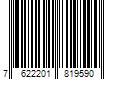 7 622201 819590